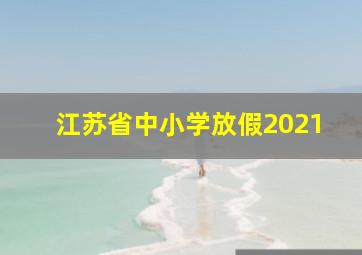 江苏省中小学放假2021